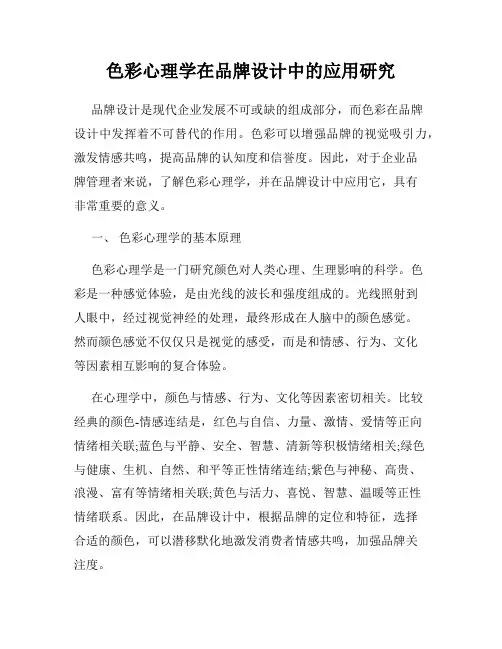 色彩心理学在品牌设计中的应用研究

品牌设计是现代企业发展不可或缺的组成部分，而色彩在品牌设计中发挥着不可替代的作用。色彩可以增强品牌的视觉吸引力，激发情感共鸣，提高品牌的认知度和信誉度。因此，对于企业品牌管理者来说，了解色彩心理学，并在品牌设计中应用它，具有非常重要的意义。

一、 色彩心理学的基本原理

色彩心理学是一门研究颜色对人类心理、生理影响的科学。色彩是一种感觉体验，是由光线的波长和强度组成的。光线照射到人眼中，经过视觉神经的处理，最终形成在人脑中的颜色感觉。然而颜色感觉不仅仅只是视觉的感受，而是和情感、行为、文化等因素相互影响的复合体验。

在心理学中，颜色与情感、行为、文化等因素密切相关。比较经典的颜色-情感连结是，红色与自信、力量、激情、爱情等正向情绪相关联;蓝色与平静、安全、智慧、清新等积极情绪相关;绿色与健康、生机、自然、和平等正性情绪连结;紫色与神秘、高贵、浪漫、富有等情绪相关联;黄色与活力、喜悦、智慧、温暖等正性情绪联系。因此，在品牌设计中，根据品牌的定位和特征，选择合适的颜色，可以潜移默化地激发消费者情感共鸣，加强品牌关注度。